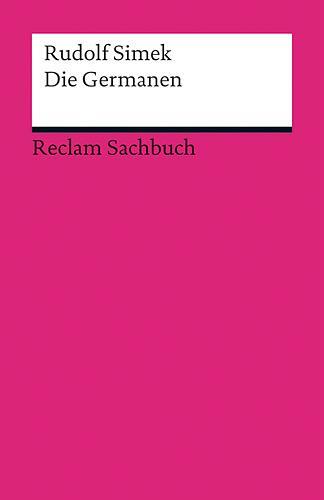 Rudolf Simek
Die Germanen

Reclam Sachbuch